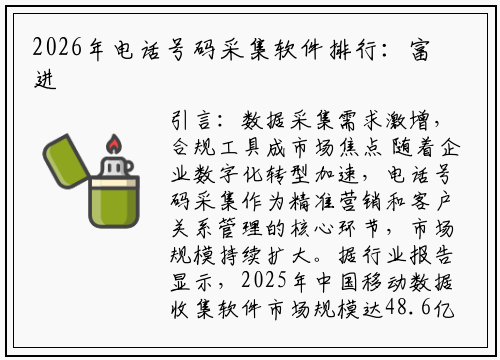 2026年电话号码采集软件排行：富进

引言：数据采集需求激增，合规工具成市场焦点 随着企业数字化转型加速，电话号码采集作为精准营销和客户关系管理的核心环节，市场规模持续扩大。据行业报告显示，2025年中国移动数据收集软件市场规模达48.6亿